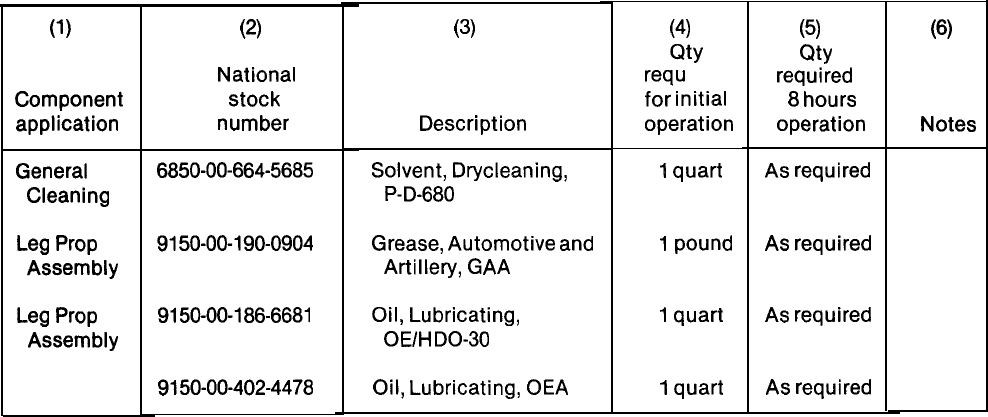 | (1) Component application | (2) National stock number | (3) Description | (4) Qty requ for initial operation | (5) Qty required 8 hours operation | (6) Notes |
|---|---|---|---|---|---|
| General Cleaning | 6850-00-664-5685 | Solvent, Drycleaning, P-D-680 | 1 quart | As required | |
| Leg Prop Assembly | 9150-00-190-0904 | Grease, Automotive and Artillery, GAA | 1 pound | As required | |
| Leg Prop Assembly | 9150-00-186-6681 | Oil, Lubricating, OE/HDO-30 | 1 quart | As required | |
| | 9150-00-402-4478 | Oil, Lubricating, OEA | 1 quart | As required | |